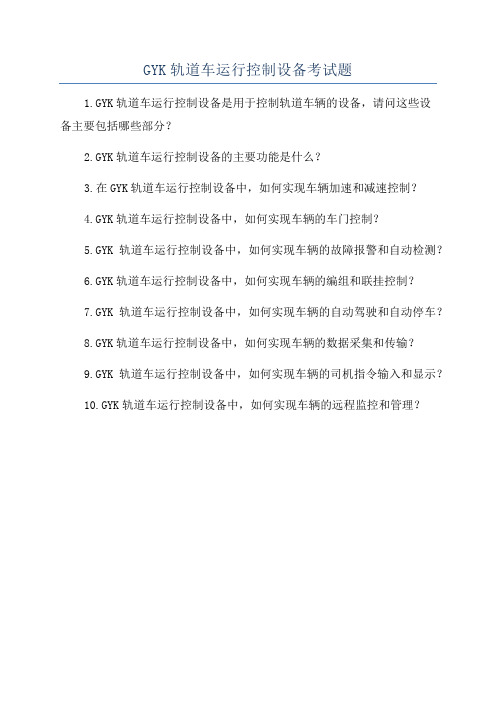 GYK 轨道车运行控制设备考试题

1.GYK 轨道车运行控制设备是用于控制轨道车辆的设备，请问这些设备主要包括哪些部分？

2.GYK 轨道车运行控制设备的主要功能是什么？

3.在 GYK 轨道车运行控制设备中，如何实现车辆加速和减速控制？

4.GYK 轨道车运行控制设备中，如何实现车辆的车门控制？

5.GYK 轨道车运行控制设备中，如何实现车辆的故障报警和自动检测？

6.GYK 轨道车运行控制设备中，如何实现车辆的编组和联挂控制？

7.GYK 轨道车运行控制设备中，如何实现车辆的自动驾驶和自动停车？

8.GYK 轨道车运行控制设备中，如何实现车辆的数据采集和传输？

9.GYK 轨道车运行控制设备中，如何实现车辆的司机指令输入和显示？

10.GYK 轨道车运行控制设备中，如何实现车辆的远程监控和管理？